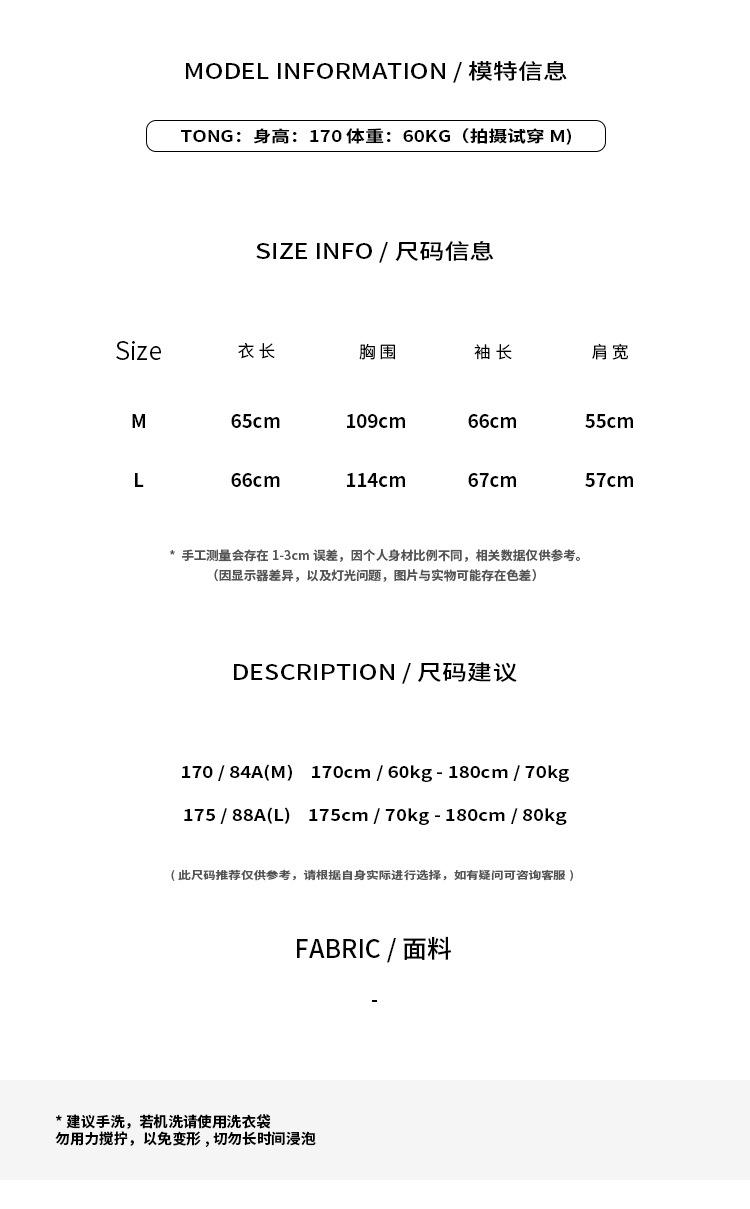 MODEL INFORMATION / 模特信息

TONG：身高：170 体重：60KG（拍摄试穿 M）

SIZE INFO / 尺码信息

| Size | 衣长 | 胸围 | 袖长 | 肩宽 |
|---|---|---|---|---|
| M | 65cm | 109cm | 66cm | 55cm |
| L | 66cm | 114cm | 67cm | 57cm |

* 手工测量会存在 1-3cm 误差，因个人身材比例不同，相关数据仅供参考。
（因显示器差异，以及灯光问题，图片与实物可能存在色差）

DESCRIPTION / 尺码建议

170 / 84A(M)　170cm / 60kg - 180cm / 70kg

175 / 88A(L)　175cm / 70kg - 180cm / 80kg

（此尺码推荐仅供参考，请根据自身实际进行选择，如有疑问可咨询客服）

FABRIC / 面料

-

* 建议手洗，若机洗请使用洗衣袋
勿用力搅拧，以免变形，切勿长时间浸泡